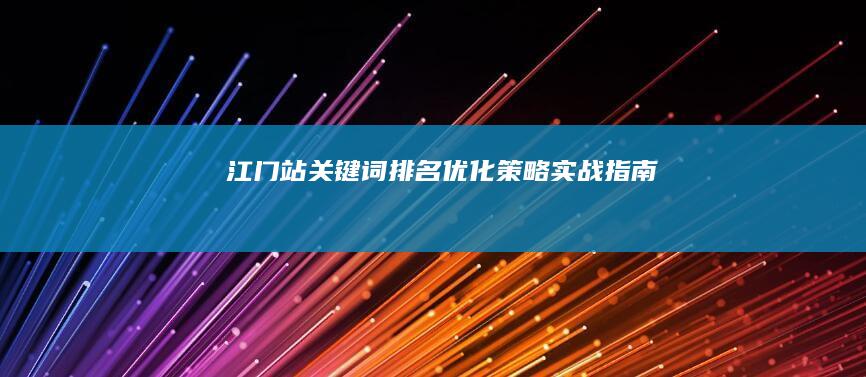 江门站关键词排名优化策略实战指南